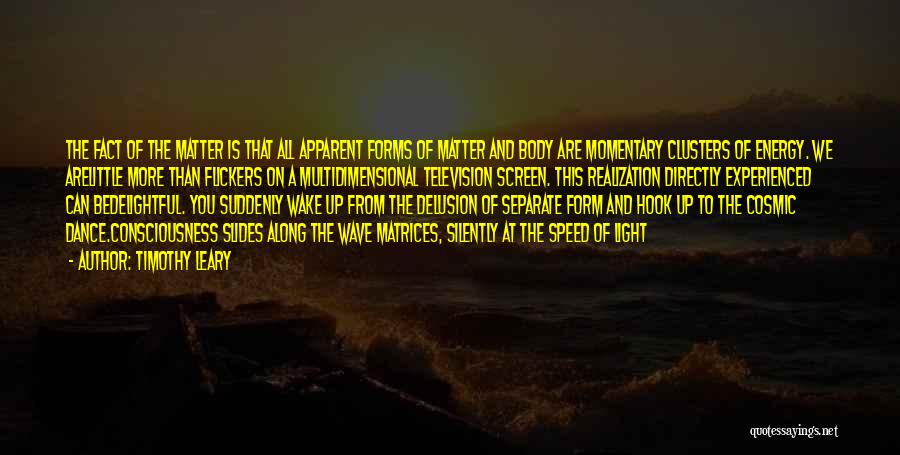 THE FACT OF THE MATTER IS THAT ALL APPARENT FORMS OF MATTER AND BODY ARE MOMENTARY CLUSTERS OF ENERGY. WE ARELITTLE MORE THAN FLICKERS ON A MULTIDIMENSIONAL TELEVISION SCREEN. THIS REALIZATION DIRECTLY EXPERIENCED CAN BEDELIGHTFUL. YOU SUDDENLY WAKE UP FROM THE DELUSION OF SEPARATE FORM AND HOOK UP TO THE COSMIC DANCE.CONSCIOUSNESS SLIDES ALONG THE WAVE MATRICES, SILENTLY AT THE SPEED OF LIGHT

- AUTHOR: TIMOTHY LEARY

quotessayings.net